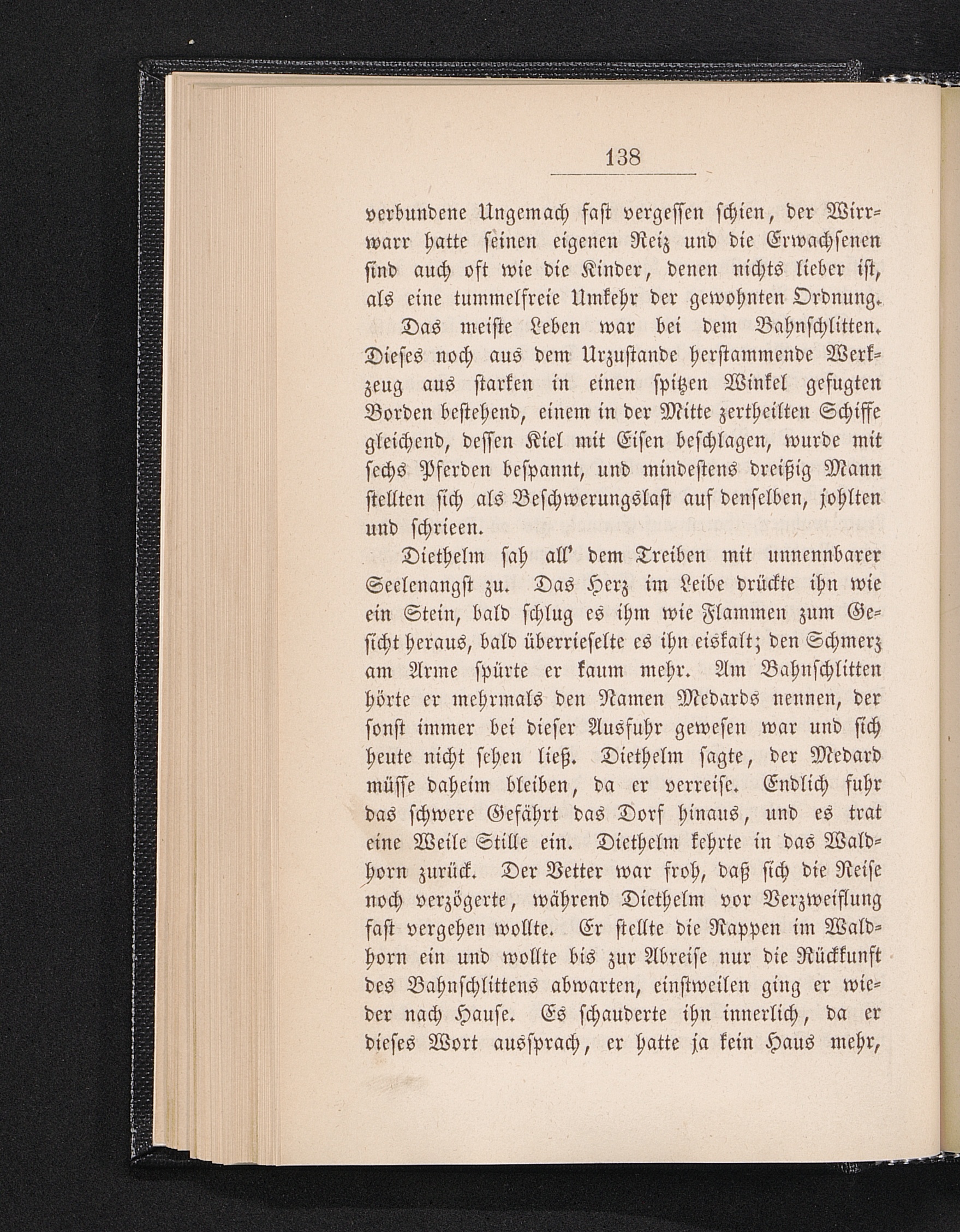 138

verbundene Ungemach fast vergessen schien, der Wirrwarr hatte seinen eigenen Reiz und die Erwachsenen sind auch oft wie die Kinder, denen nichts lieber ist, als eine tummelfreie Umkehr der gewohnten Ordnung.

Das meiste Leben war bei dem Bahnschlitten. Dieses noch aus dem Urzustande herstammende Werkzeug aus starken in einen spitzen Winkel gefugten Borden bestehend, einem in der Mitte zertheilten Schiffe gleichend, dessen Kiel mit Eisen beschlagen, wurde mit sechs Pferden bespannt, und mindestens dreißig Mann stellten sich als Beschwerungslast auf denselben, johlten und schrieen.

Diethelm sah all' dem Treiben mit unnennbarer Seelenangst zu. Das Herz im Leibe drückte ihn wie ein Stein, bald schlug es ihm wie Flammen zum Gesicht heraus, bald überrieselte es ihn eiskalt; den Schmerz am Arme spürte er kaum mehr. Am Bahnschlitten hörte er mehrmals den Namen Medards nennen, der sonst immer bei dieser Ausfuhr gewesen war und sich heute nicht sehen ließ. Diethelm sagte, der Medard müsse daheim bleiben, da er verreise. Endlich fuhr das schwere Gefährt das Dorf hinaus, und es trat eine Weile Stille ein. Diethelm kehrte in das Waldhorn zurück. Der Vetter war froh, daß sich die Reise noch verzögerte, während Diethelm vor Verzweiflung fast vergehen wollte. Er stellte die Rappen im Waldhorn ein und wollte bis zur Abreise nur die Rückkunft des Bahnschlittens abwarten, einstweilen ging er wieder nach Hause. Es schauderte ihn innerlich, da er dieses Wort aussprach, er hatte ja kein Haus mehr,